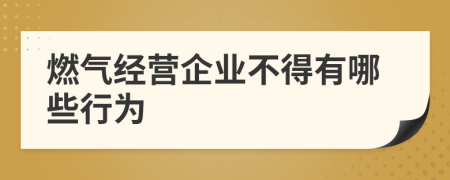 燃气经营企业不得有哪些行为